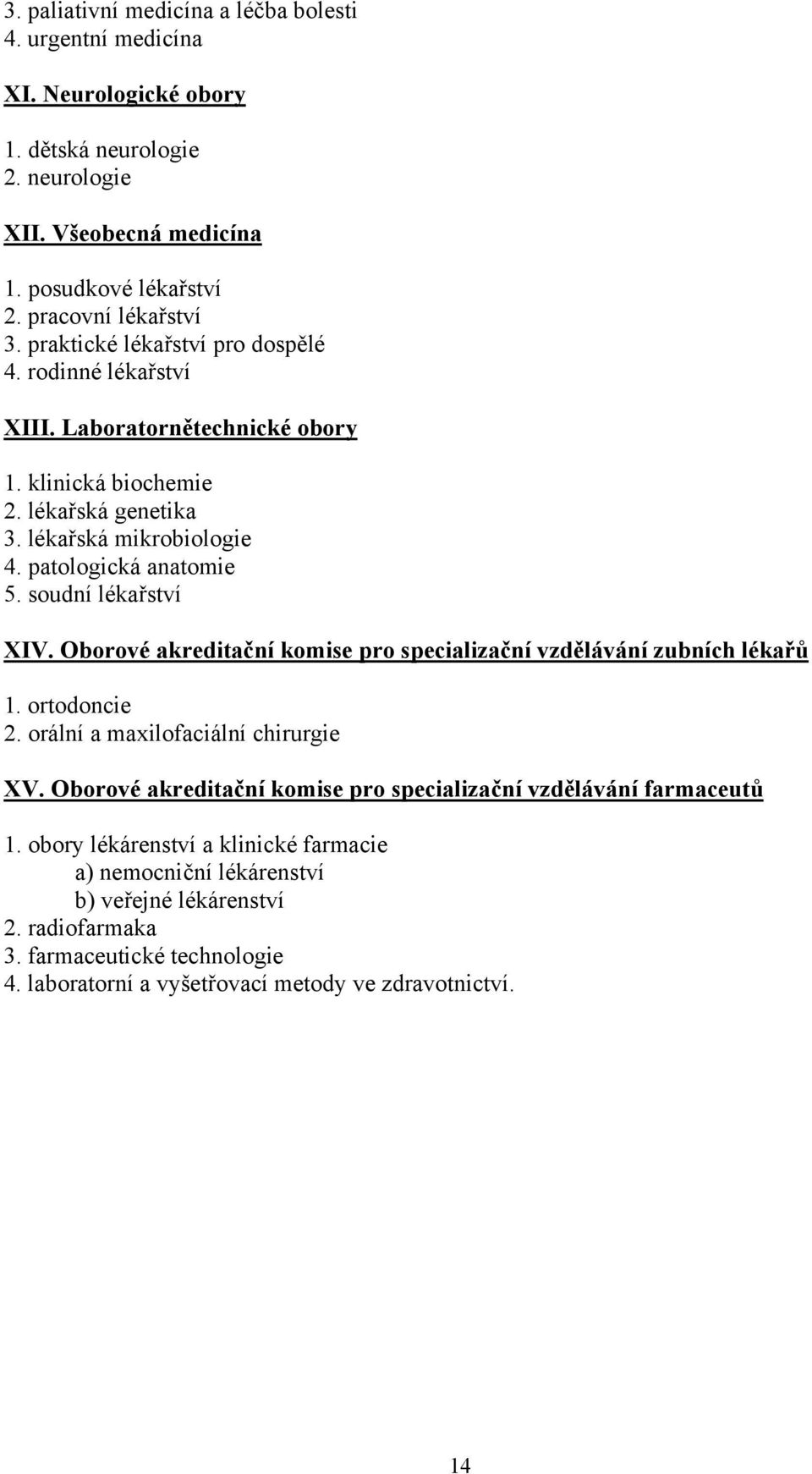 3. paliativní medicína a léčba bolesti
4. urgentní medicína

XI. Neurologické obory

1. dětská neurologie
2. neurologie

XII. Všeobecná medicína

1. posudkové lékařství
2. pracovní lékařství
3. praktické lékařství pro dospělé
4. rodinné lékařství

XIII. Laboratornětechnické obory

1. klinická biochemie
2. lékařská genetika
3. lékařská mikrobiologie
4. patologická anatomie
5. soudní lékařství

XIV. Oborové akreditační komise pro specializační vzdělávání zubních lékařů

1. ortodoncie
2. orální a maxilofaciální chirurgie

XV. Oborové akreditační komise pro specializační vzdělávání farmaceutů

1. obory lékárenství a klinické farmacie
a) nemocniční lékárenství
b) veřejné lékárenství
2. radiofarmaka
3. farmaceutické technologie
4. laboratorní a vyšetřovací metody ve zdravotnictví.

14